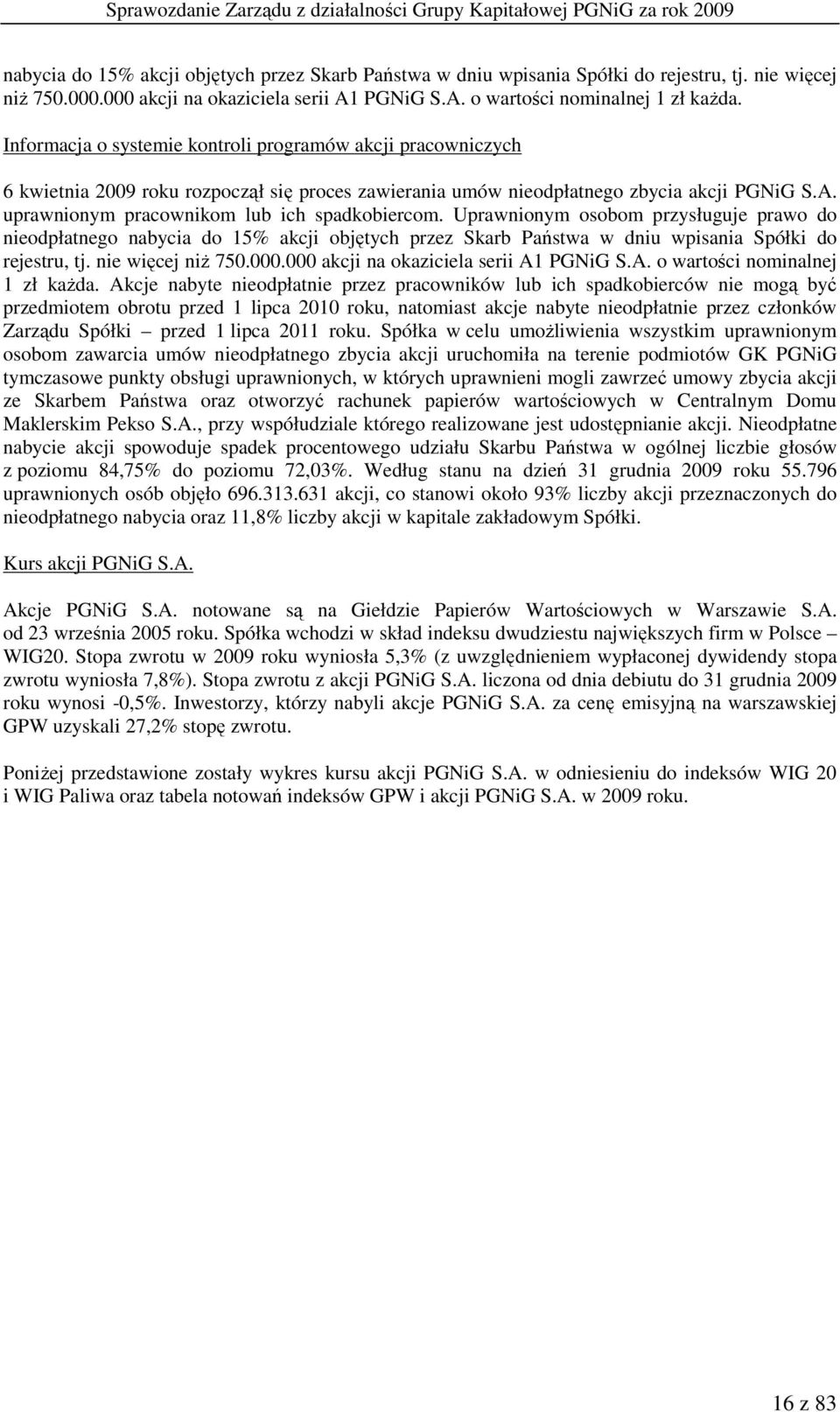 Sprawozdanie Zarządu z działalności Grupy Kapitałowej PGNiG za rok 2009

nabycia do 15% akcji objętych przez Skarb Państwa w dniu wpisania Spółki do rejestru, tj. nie więcej niż 750.000.000 akcji na okaziciela serii A1 PGNiG S.A. o wartości nominalnej 1 zł każda.

Informacja o systemie kontroli programów akcji pracowniczych

6 kwietnia 2009 roku rozpoczął się proces zawierania umów nieodpłatnego zbycia akcji PGNiG S.A. uprawnionym pracownikom lub ich spadkobiercom. Uprawnionym osobom przysługuje prawo do nieodpłatnego nabycia do 15% akcji objętych przez Skarb Państwa w dniu wpisania Spółki do rejestru, tj. nie więcej niż 750.000.000 akcji na okaziciela serii A1 PGNiG S.A. o wartości nominalnej 1 zł każda. Akcje nabyte nieodpłatnie przez pracowników lub ich spadkobierców nie mogą być przedmiotem obrotu przed 1 lipca 2010 roku, natomiast akcje nabyte nieodpłatnie przez członków Zarządu Spółki – przed 1 lipca 2011 roku. Spółka w celu umożliwienia wszystkim uprawnionym osobom zawarcia umów nieodpłatnego zbycia akcji uruchomiła na terenie podmiotów GK PGNiG tymczasowe punkty obsługi uprawnionych, w których uprawnieni mogli zawrzeć umowy zbycia akcji ze Skarbem Państwa oraz otworzyć rachunek papierów wartościowych w Centralnym Domu Maklerskim Pekso S.A., przy współudziale którego realizowane jest udostępnianie akcji. Nieodpłatne nabycie akcji spowoduje spadek procentowego udziału Skarbu Państwa w ogólnej liczbie głosów z poziomu 84,75% do poziomu 72,03%. Według stanu na dzień 31 grudnia 2009 roku 55.796 uprawnionych osób objęło 696.313.631 akcji, co stanowi około 93% liczby akcji przeznaczonych do nieodpłatnego nabycia oraz 11,8% liczby akcji w kapitale zakładowym Spółki.

Kurs akcji PGNiG S.A.

Akcje PGNiG S.A. notowane są na Giełdzie Papierów Wartościowych w Warszawie S.A. od 23 września 2005 roku. Spółka wchodzi w skład indeksu dwudziestu największych firm w Polsce – WIG20. Stopa zwrotu w 2009 roku wyniosła 5,3% (z uwzględnieniem wypłaconej dywidendy stopa zwrotu wyniosła 7,8%). Stopa zwrotu z akcji PGNiG S.A. liczona od dnia debiutu do 31 grudnia 2009 roku wynosi -0,5%. Inwestorzy, którzy nabyli akcje PGNiG S.A. za cenę emisyjną na warszawskiej GPW uzyskali 27,2% stopę zwrotu.

Poniżej przedstawione zostały wykres kursu akcji PGNiG S.A. w odniesieniu do indeksów WIG 20 i WIG Paliwa oraz tabela notowań indeksów GPW i akcji PGNiG S.A. w 2009 roku.

16 z 83